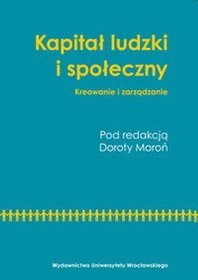 Kapitał ludzki i społeczny

Kreowanie i zarządzanie

Pod redakcją Doroty Moroń

Wydawnictwo Uniwersytetu Wrocławskiego